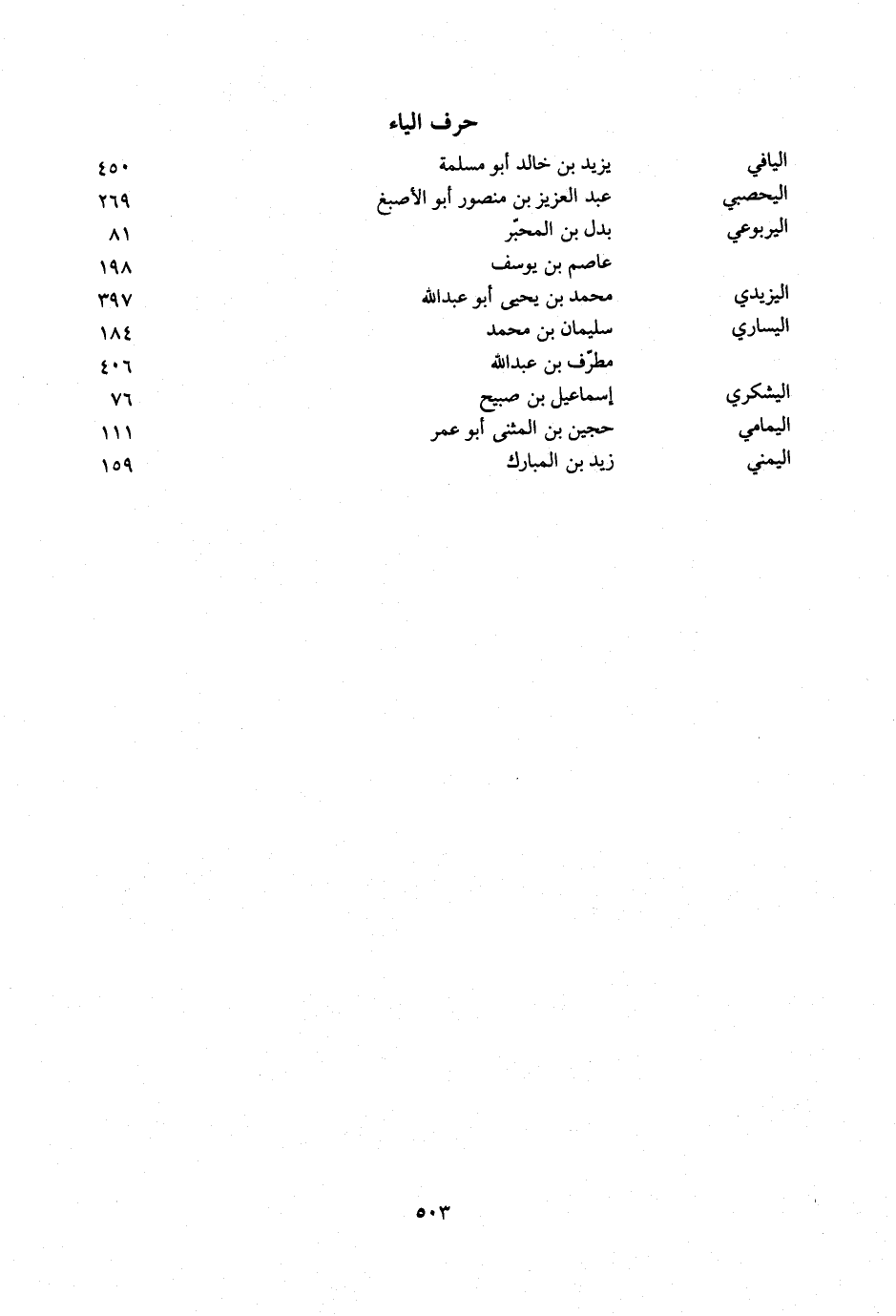 حرف الياء

| | | |
|---|---|---|
| اليافي | يزيد بن خالد أبو مسلمة | ٤٥٠ |
| اليحصبي | عبد العزيز بن منصور أبو الأصبغ | ٢٦٩ |
| اليربوعي | بدل بن المحبّر | ٨١ |
| | عاصم بن يوسف | ١٩٨ |
| اليزيدي | محمد بن يحيى أبو عبدالله | ٣٩٧ |
| اليساري | سليمان بن محمد | ١٨٤ |
| | مطرّف بن عبدالله | ٤٠٦ |
| اليشكري | إسماعيل بن صبيح | ٧٦ |
| اليمامي | حجين بن المثنى أبو عمر | ١١١ |
| اليمني | زيد بن المبارك | ١٥٩ |

٥٠٣